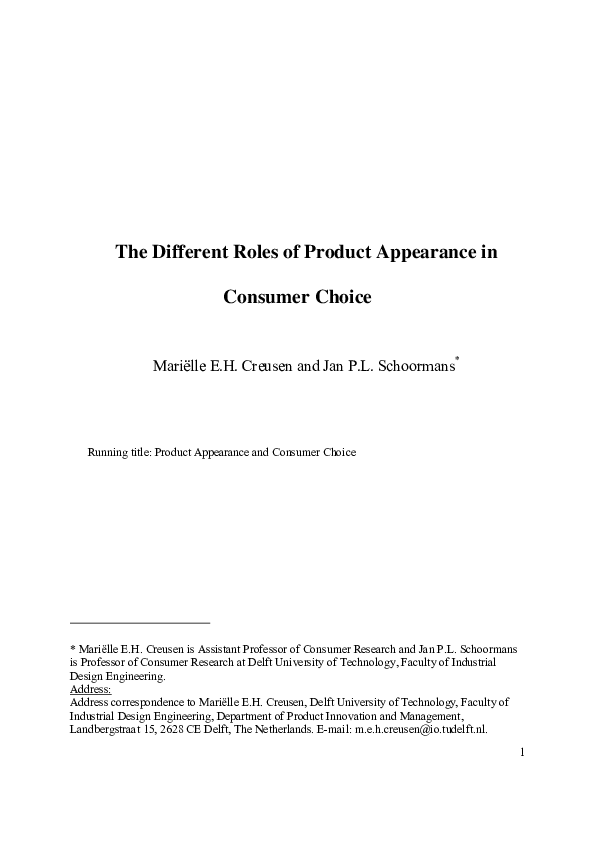 The Different Roles of Product Appearance in Consumer Choice

Mariëlle E.H. Creusen and Jan P.L. Schoormans*

Running title: Product Appearance and Consumer Choice

* Mariëlle E.H. Creusen is Assistant Professor of Consumer Research and Jan P.L. Schoormans is Professor of Consumer Research at Delft University of Technology, Faculty of Industrial Design Engineering.
Address:
Address correspondence to Mariëlle E.H. Creusen, Delft University of Technology, Faculty of Industrial Design Engineering, Department of Product Innovation and Management, Landbergstraat 15, 2628 CE Delft, The Netherlands. E-mail: m.e.h.creusen@io.tudelft.nl.

1